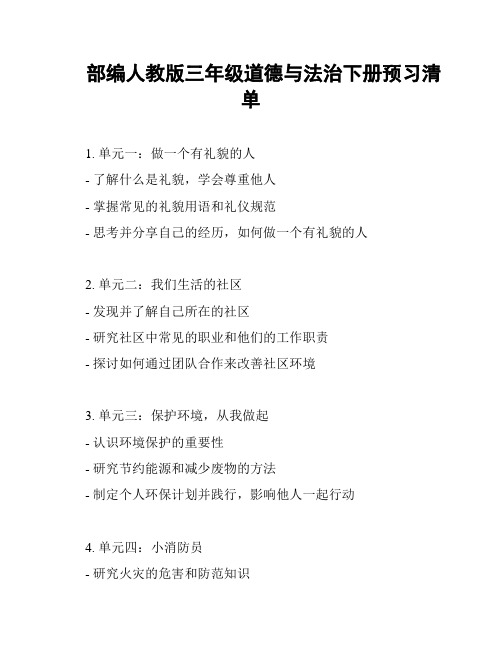 部编人教版三年级道德与法治下册预习清单

1. 单元一：做一个有礼貌的人
- 了解什么是礼貌，学会尊重他人
- 掌握常见的礼貌用语和礼仪规范
- 思考并分享自己的经历，如何做一个有礼貌的人

2. 单元二：我们生活的社区
- 发现并了解自己所在的社区
- 研究社区中常见的职业和他们的工作职责
- 探讨如何通过团队合作来改善社区环境

3. 单元三：保护环境，从我做起
- 认识环境保护的重要性
- 研究节约能源和减少废物的方法
- 制定个人环保计划并践行，影响他人一起行动

4. 单元四：小消防员
- 研究火灾的危害和防范知识